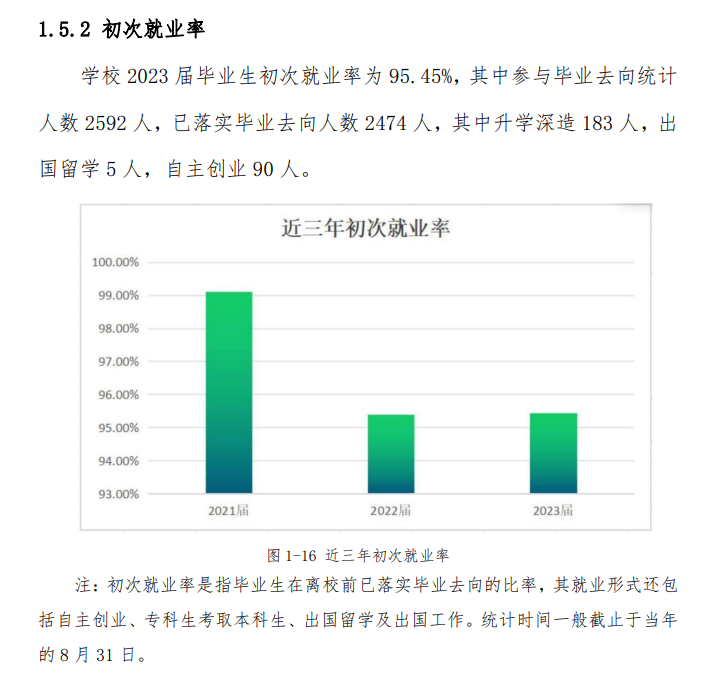 1.5.2 初次就业率

学校 2023 届毕业生初次就业率为 95.45%，其中参与毕业去向统计人数 2592 人，已落实毕业去向人数 2474 人，其中升学深造 183 人，出国留学 5 人，自主创业 90 人。

近三年初次就业率

100.00%
99.00%
98.00%
97.00%
96.00%
95.00%
94.00%
93.00%

2021届
2022届
2023届

图 1-16 近三年初次就业率

注：初次就业率是指毕业生在离校前已落实毕业去向的比率，其就业形式还包括自主创业、专科生考取本科生、出国留学及出国工作。统计时间一般截止于当年的 8 月 31 日。